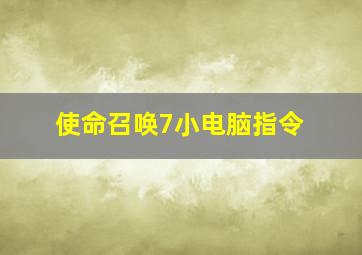 使命召唤7小电脑指令